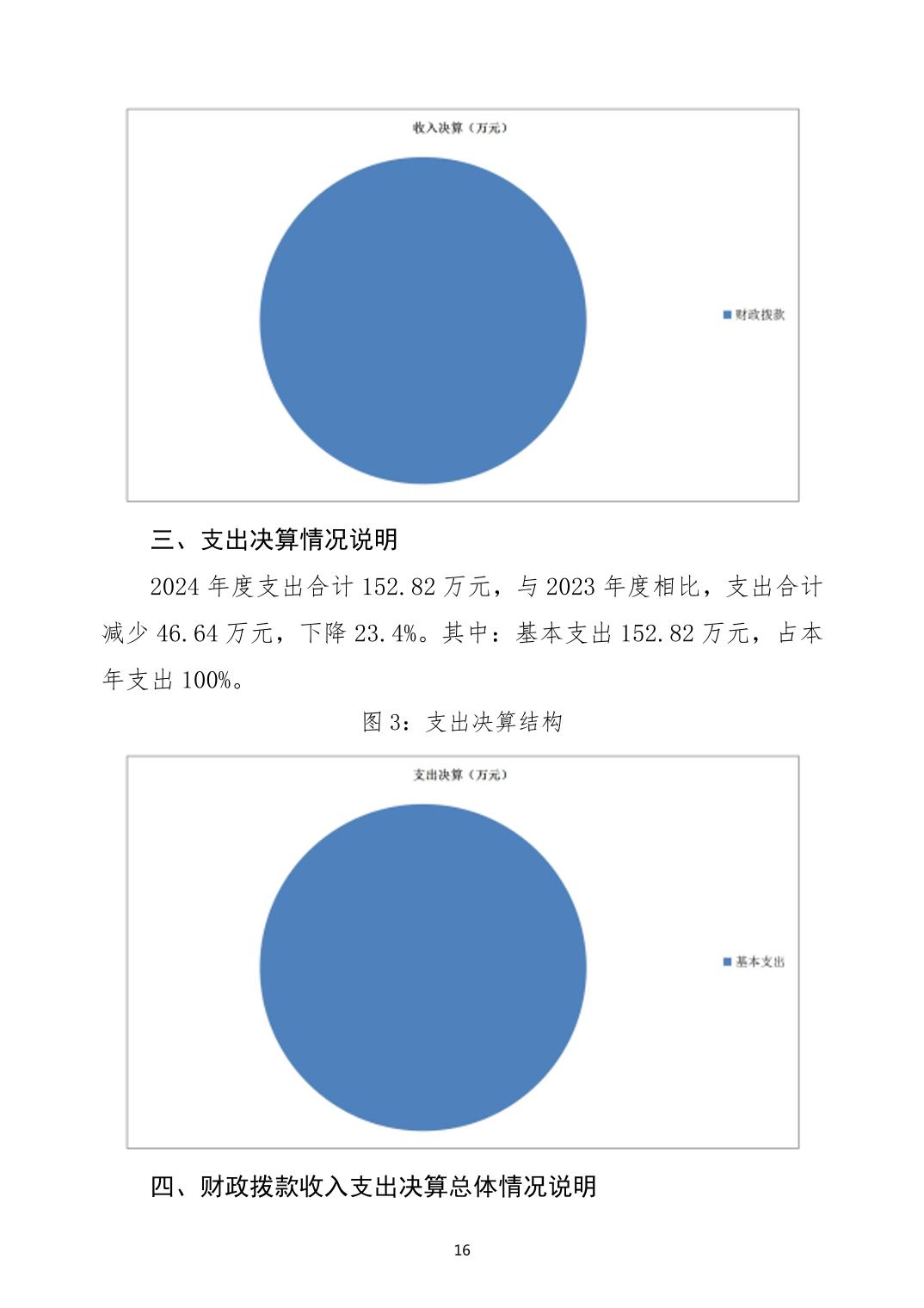 收入决算（万元）

财政拨款

三、支出决算情况说明

2024 年度支出合计 152.82 万元，与 2023 年度相比，支出合计减少 46.64 万元，下降 23.4%。其中：基本支出 152.82 万元，占本年支出 100%。

图 3：支出决算结构

支出决算（万元）

基本支出

四、财政拨款收入支出决算总体情况说明

16